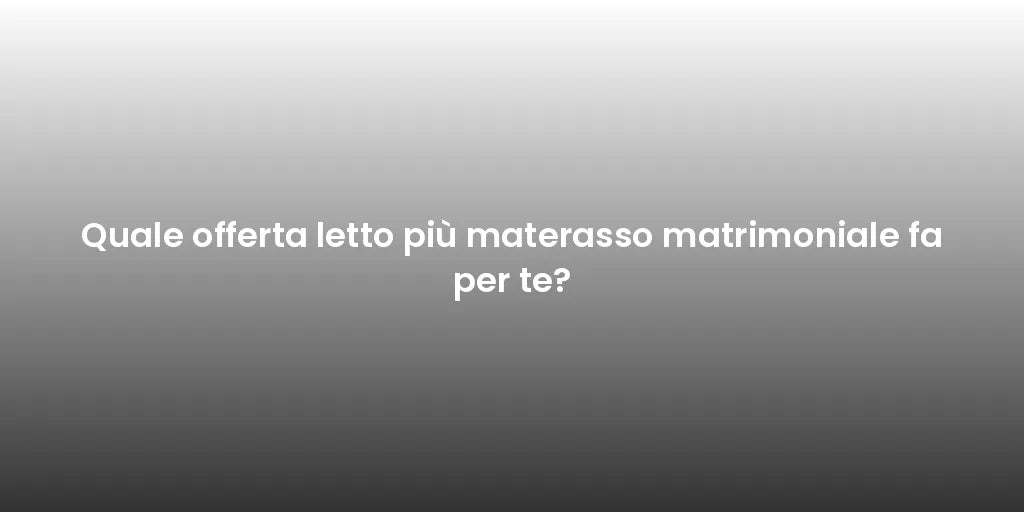 Quale offerta letto più materasso matrimoniale fa per te?